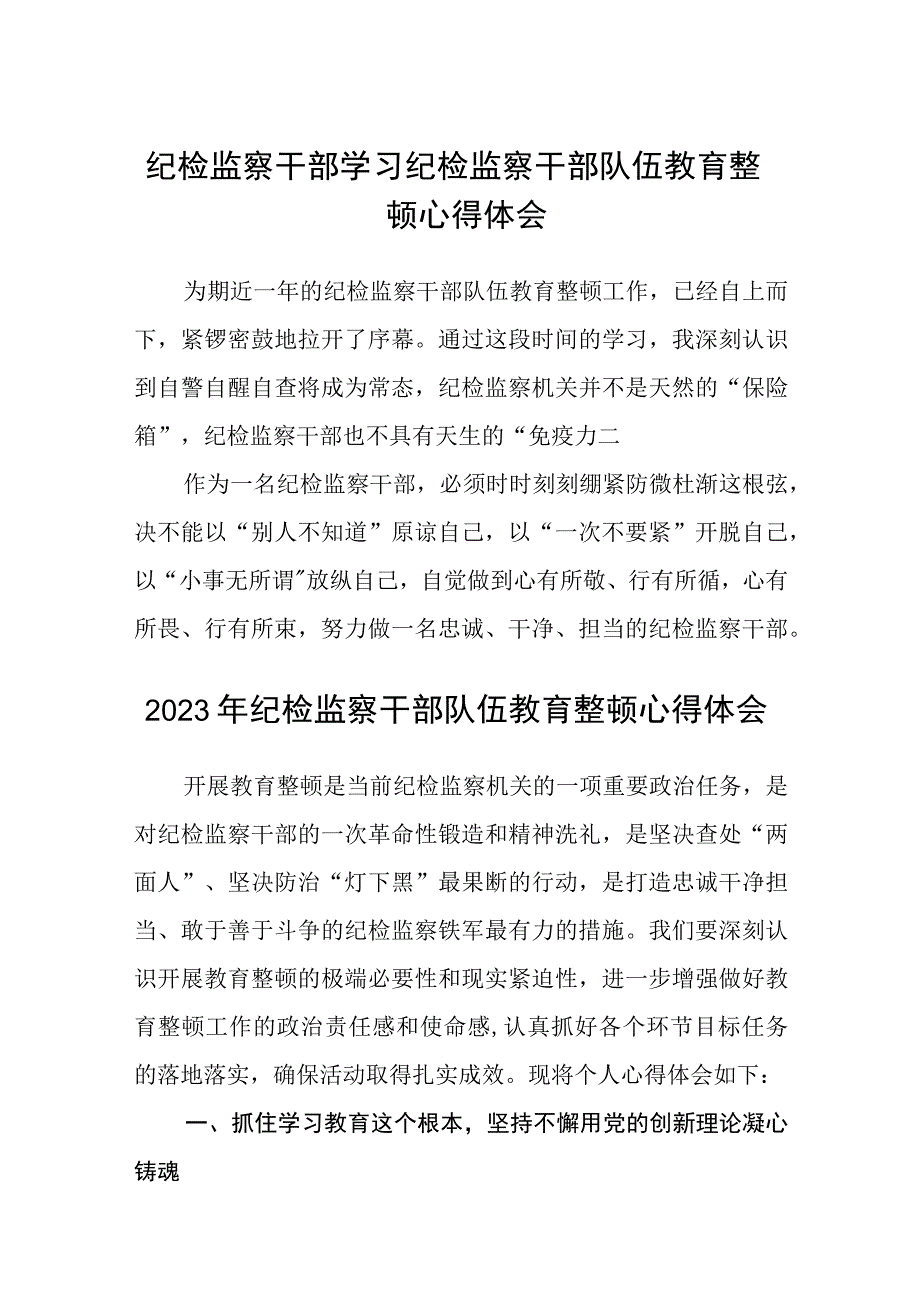 纪检监察干部学习纪检监察干部队伍教育整顿心得体会

为期近一年的纪检监察干部队伍教育整顿工作，已经自上而下，紧锣密鼓地拉开了序幕。通过这段时间的学习，我深刻认识到自警自醒自查将成为常态，纪检监察机关并不是天然的“保险箱”，纪检监察干部也不具有天生的“免疫力二

作为一名纪检监察干部，必须时时刻刻绷紧防微杜渐这根弦，决不能以“别人不知道”原谅自己，以“一次不要紧”开脱自己，以“小事无所谓"放纵自己，自觉做到心有所敬、行有所循，心有所畏、行有所束，努力做一名忠诚、干净、担当的纪检监察干部。

2023年纪检监察干部队伍教育整顿心得体会

开展教育整顿是当前纪检监察机关的一项重要政治任务，是对纪检监察干部的一次革命性锻造和精神洗礼，是坚决查处“两面人”、坚决防治“灯下黑”最果断的行动，是打造忠诚干净担当、敢于善于斗争的纪检监察铁军最有力的措施。我们要深刻认识开展教育整顿的极端必要性和现实紧迫性，进一步增强做好教育整顿工作的政治责任感和使命感，认真抓好各个环节目标任务的落地落实，确保活动取得扎实成效。现将个人心得体会如下：

一、抓住学习教育这个根本，坚持不懈用党的创新理论凝心铸魂